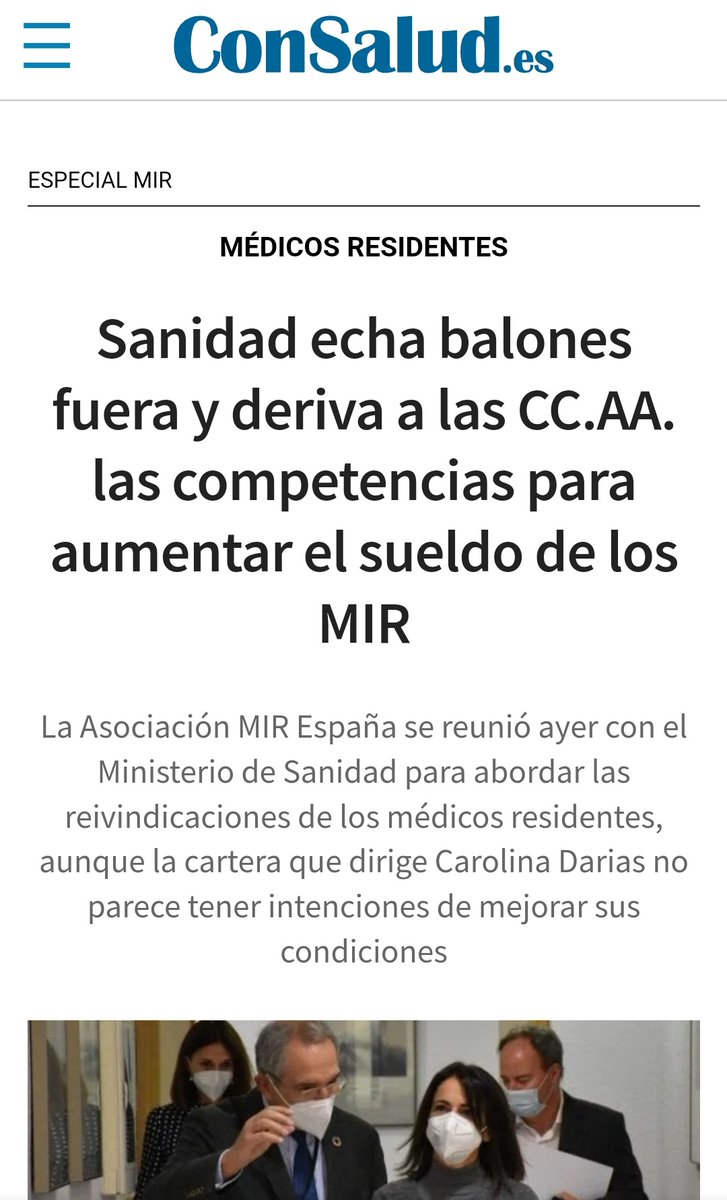 ConSalud.es

ESPECIAL MIR

MÉDICOS RESIDENTES

Sanidad echa balones fuera y deriva a las CC.AA. las competencias para aumentar el sueldo de los MIR

La Asociación MIR España se reunió ayer con el Ministerio de Sanidad para abordar las reivindicaciones de los médicos residentes, aunque la cartera que dirige Carolina Darias no parece tener intenciones de mejorar sus condiciones